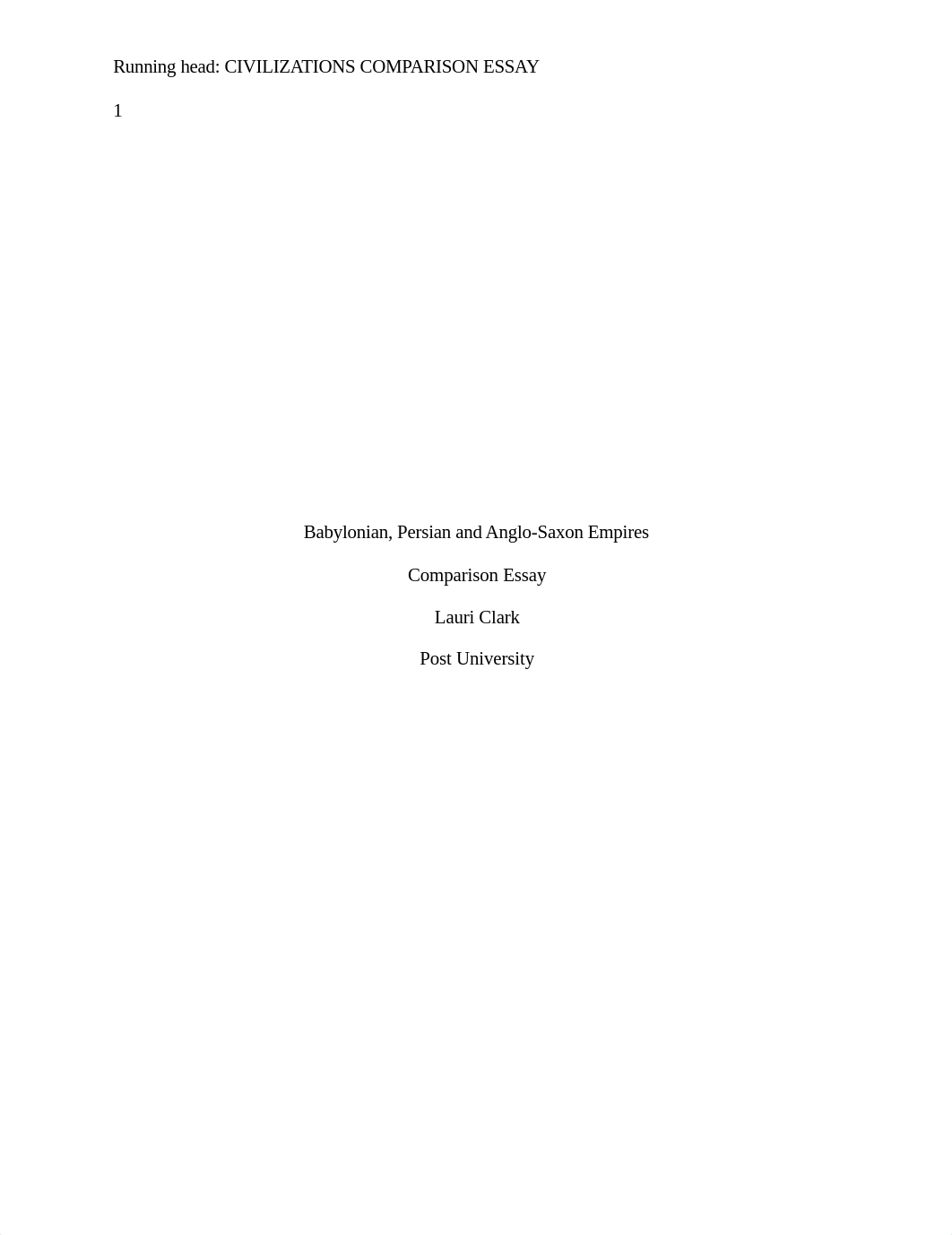 Running head: CIVILIZATIONS COMPARISON ESSAY

1

Babylonian, Persian and Anglo-Saxon Empires

Comparison Essay

Lauri Clark

Post University